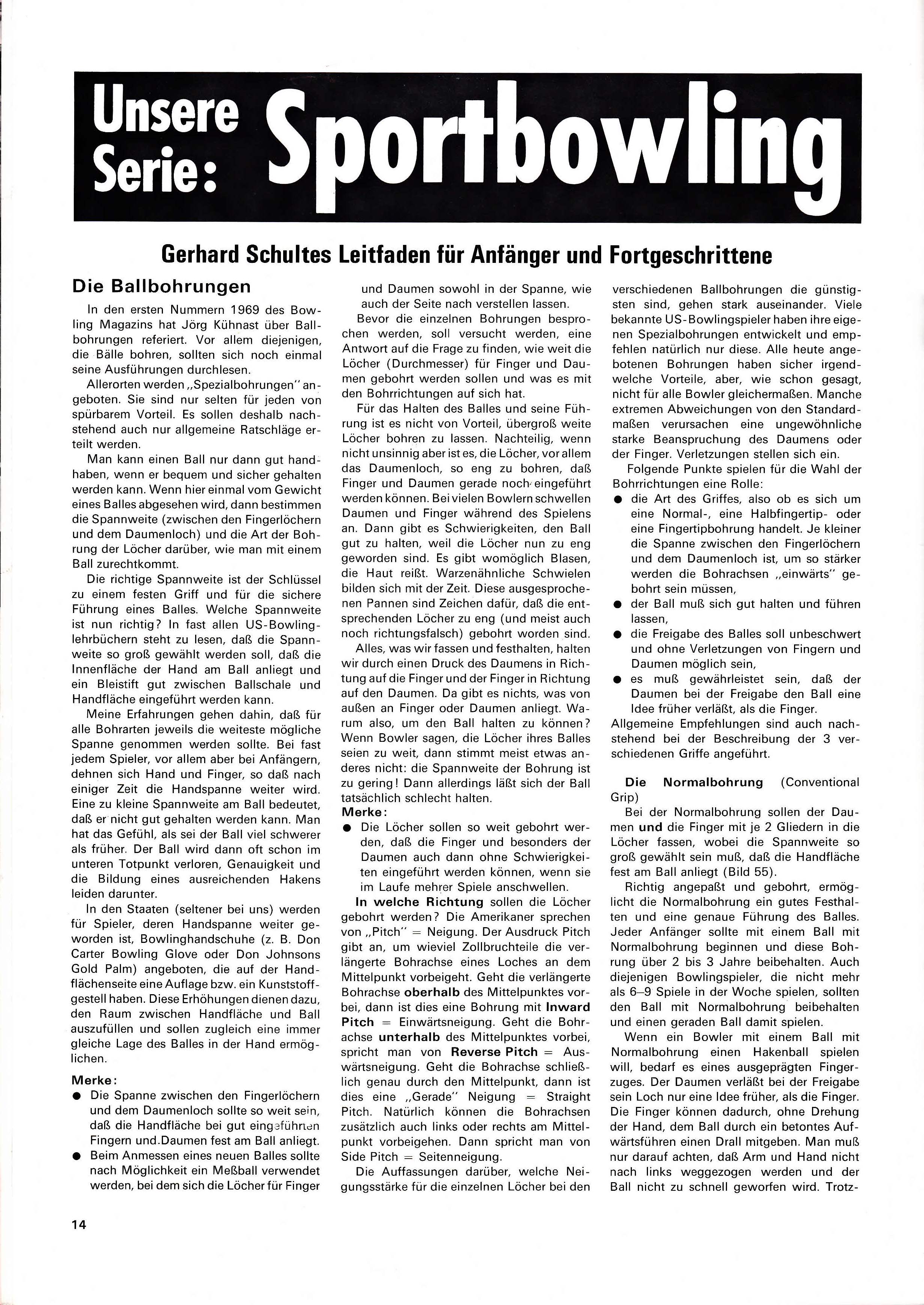 Unsere Serie: Sportbowling

Gerhard Schultes Leitfaden für Anfänger und Fortgeschrittene

Die Ballbohrungen

In den ersten Nummern 1969 des Bowling Magazins hat Jörg Kühnast über Ballbohrungen referiert. Vor allem diejenigen, die Bälle bohren, sollten sich noch einmal seine Ausführungen durchlesen.

Allerorten werden „Spezialbohrungen" angeboten. Sie sind nur selten für jeden von spürbarem Vorteil. Es sollen deshalb nachstehend auch nur allgemeine Ratschläge erteilt werden.

Man kann einen Ball nur dann gut handhaben, wenn er bequem und sicher gehalten werden kann. Wenn hier einmal vom Gewicht eines Balles abgesehen wird, dann bestimmen die Spannweite (zwischen den Fingerlöchern und dem Daumenloch) und die Art der Bohrung der Löcher darüber, wie man mit einem Ball zurechtkommt.

Die richtige Spannweite ist der Schlüssel zu einem festen Griff und für die sichere Führung eines Balles. Welche Spannweite ist nun richtig? In fast allen US-Bowlinglehrbüchern steht zu lesen, daß die Spannweite so groß gewählt werden soll, daß die Innenfläche der Hand am Ball anliegt und ein Bleistift gut zwischen Ballschale und Handfläche eingeführt werden kann.

Meine Erfahrungen gehen dahin, daß für alle Bohrarten jeweils die weiteste mögliche Spanne genommen werden sollte. Bei fast jedem Spieler, vor allem aber bei Anfängern, dehnen sich Hand und Finger, so daß nach einiger Zeit die Handspanne weiter wird. Eine zu kleine Spannweite am Ball bedeutet, daß er nicht gut gehalten werden kann. Man hat das Gefühl, als sei der Ball viel schwerer als früher. Der Ball wird dann oft schon im unteren Totpunkt verloren, Genauigkeit und die Bildung eines ausreichenden Hakens leiden darunter.

In den Staaten (seltener bei uns) werden für Spieler, deren Handspanne weiter geworden ist, Bowlinghandschuhe (z. B. Don Carter Bowling Glove oder Don Johnsons Gold Palm) angeboten, die auf der Handflächenseite eine Auflage bzw. ein Kunststoffgestell haben. Diese Erhöhungen dienen dazu, den Raum zwischen Handfläche und Ball auszufüllen und sollen zugleich eine immer gleiche Lage des Balles in der Hand ermöglichen.

Merke:
● Die Spanne zwischen den Fingerlöchern und dem Daumenloch sollte so weit sein, daß die Handfläche bei gut eingeführten Fingern und Daumen fest am Ball anliegt.
● Beim Anmessen eines neuen Balles sollte nach Möglichkeit ein Meßball verwendet werden, bei dem sich die Löcher für Finger und Daumen sowohl in der Spanne, wie auch der Seite nach verstellen lassen.

Bevor die einzelnen Bohrungen besprochen werden, soll versucht werden, eine Antwort auf die Frage zu finden, wie weit die Löcher (Durchmesser) für Finger und Daumen gebohrt werden sollen und was es mit den Bohrrichtungen auf sich hat.

Für das Halten des Balles und seine Führung ist es nicht von Vorteil, übergroß weite Löcher bohren zu lassen. Nachteilig, wenn nicht unsinnig aber ist es, die Löcher, vor allem das Daumenloch, so eng zu bohren, daß Finger und Daumen gerade noch eingeführt werden können. Bei vielen Bowlern schwellen Daumen und Finger während des Spielens an. Dann gibt es Schwierigkeiten, den Ball gut zu halten, weil die Löcher nun zu eng geworden sind. Es gibt womöglich Blasen, die Haut reißt. Warzenähnliche Schwielen bilden sich mit der Zeit. Diese ausgesprochenen Pannen sind Zeichen dafür, daß die entsprechenden Löcher zu eng (und meist auch noch richtungsfalsch) gebohrt worden sind.

Alles, was wir fassen und festhalten, halten wir durch einen Druck des Daumens in Richtung auf die Finger und der Finger in Richtung auf den Daumen. Da gibt es nichts, was von außen an Finger oder Daumen anliegt. Warum also, um den Ball halten zu können? Wenn Bowler sagen, die Löcher ihres Balles seien zu weit, dann stimmt meist etwas anderes nicht: die Spannweite der Bohrung ist zu gering! Dann allerdings läßt sich der Ball tatsächlich schlecht halten.

Merke:
● Die Löcher sollen so weit gebohrt werden, daß die Finger und besonders der Daumen auch dann ohne Schwierigkeiten eingeführt werden können, wenn sie im Laufe mehrer Spiele anschwellen.

In welche Richtung sollen die Löcher gebohrt werden? Die Amerikaner sprechen von „Pitch" = Neigung. Der Ausdruck Pitch gibt an, um wieviel Zollbruchteile die verlängerte Bohrachse eines Loches an dem Mittelpunkt vorbeigeht. Geht die verlängerte Bohrachse oberhalb des Mittelpunktes vorbei, dann ist dies eine Bohrung mit Inward Pitch = Einwärtsneigung. Geht die Bohrachse unterhalb des Mittelpunktes vorbei, spricht man von Reverse Pitch = Auswärtsneigung. Geht die Bohrachse schließlich genau durch den Mittelpunkt, dann ist dies eine „Gerade" Neigung = Straight Pitch. Natürlich können die Bohrachsen zusätzlich auch links oder rechts am Mittelpunkt vorbeigehen. Dann spricht man von Side Pitch = Seitenneigung.

Die Auffassungen darüber, welche Neigungsstärke für die einzelnen Löcher bei den verschiedenen Ballbohrungen die günstigsten sind, gehen stark auseinander. Viele bekannte US-Bowlingspieler haben ihre eigenen Spezialbohrungen entwickelt und empfehlen natürlich nur diese. Alle heute angebotenen Bohrungen haben sicher irgendwelche Vorteile, aber, wie schon gesagt, nicht für alle Bowler gleichermaßen. Manche extremen Abweichungen von den Standardmaßen verursachen eine ungewöhnliche starke Beanspruchung des Daumens oder der Finger. Verletzungen stellen sich ein.

Folgende Punkte spielen für die Wahl der Bohrrichtungen eine Rolle:
● die Art des Griffes, also ob es sich um eine Normal-, eine Halbfingertip- oder eine Fingertipbohrung handelt. Je kleiner die Spanne zwischen den Fingerlöchern und dem Daumenloch ist, um so stärker werden die Bohrachsen „einwärts" gebohrt sein müssen,
● der Ball muß sich gut halten und führen lassen,
● die Freigabe des Balles soll unbeschwert und ohne Verletzungen von Fingern und Daumen möglich sein,
● es muß gewährleistet sein, daß der Daumen bei der Freigabe den Ball eine Idee früher verläßt, als die Finger.

Allgemeine Empfehlungen sind auch nachstehend bei der Beschreibung der 3 verschiedenen Griffe angeführt.

Die Normalbohrung (Conventional Grip)

Bei der Normalbohrung sollen der Daumen und die Finger mit je 2 Gliedern in die Löcher fassen, wobei die Spannweite so groß gewählt sein muß, daß die Handfläche fest am Ball anliegt (Bild 55).

Richtig angepaßt und gebohrt, ermöglicht die Normalbohrung ein gutes Festhalten und eine genaue Führung des Balles. Jeder Anfänger sollte mit einem Ball mit Normalbohrung beginnen und diese Bohrung über 2 bis 3 Jahre beibehalten. Auch diejenigen Bowlingspieler, die nicht mehr als 6–9 Spiele in der Woche spielen, sollten den Ball mit Normalbohrung beibehalten und einen geraden Ball damit spielen.

Wenn ein Bowler mit einem Ball mit Normalbohrung einen Hakenball spielen will, bedarf es eines ausgeprägten Fingerzuges. Der Daumen verläßt bei der Freigabe sein Loch nur eine Idee früher, als die Finger. Die Finger können dadurch, ohne Drehung der Hand, dem Ball durch ein betontes Aufwärtsführen einen Drall mitgeben. Man muß nur darauf achten, daß Arm und Hand nicht nach links weggezogen werden und der Ball nicht zu schnell geworfen wird. Trotz-

14